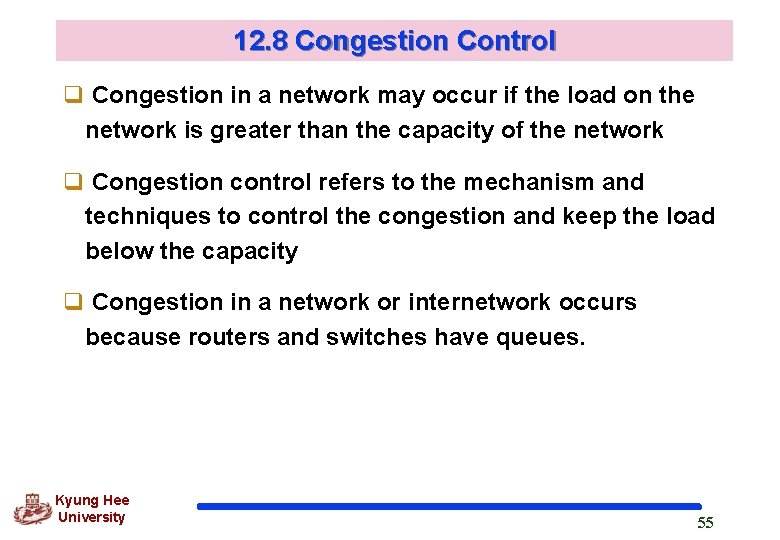 12.8 Congestion Control

❑ Congestion in a network may occur if the load on the network is greater than the capacity of the network

❑ Congestion control refers to the mechanism and techniques to control the congestion and keep the load below the capacity

❑ Congestion in a network or internetwork occurs because routers and switches have queues.

Kyung Hee University

55